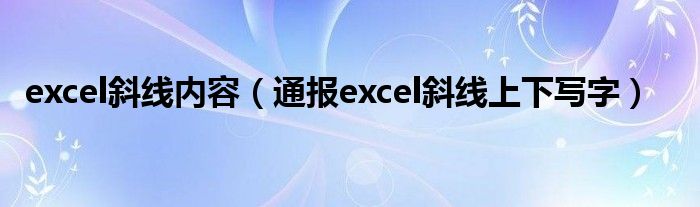 excel斜线内容（通报excel斜线上下写字）